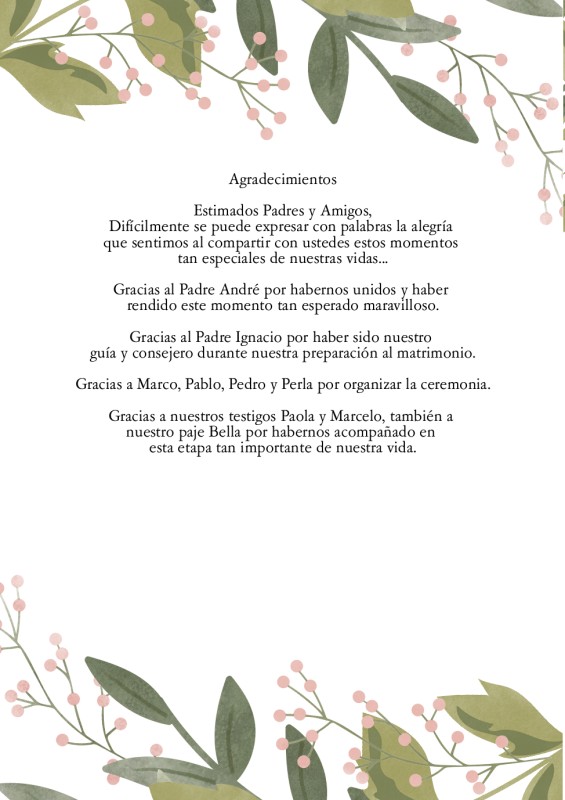 Agradecimientos

Estimados Padres y Amigos,
Difícilmente se puede expresar con palabras la alegría que sentimos al compartir con ustedes estos momentos tan especiales de nuestras vidas...

Gracias al Padre André por habernos unidos y haber rendido este momento tan esperado maravilloso.

Gracias al Padre Ignacio por haber sido nuestro guía y consejero durante nuestra preparación al matrimonio.

Gracias a Marco, Pablo, Pedro y Perla por organizar la ceremonia.

Gracias a nuestros testigos Paola y Marcelo, también a nuestro paje Bella por habernos acompañado en esta etapa tan importante de nuestra vida.